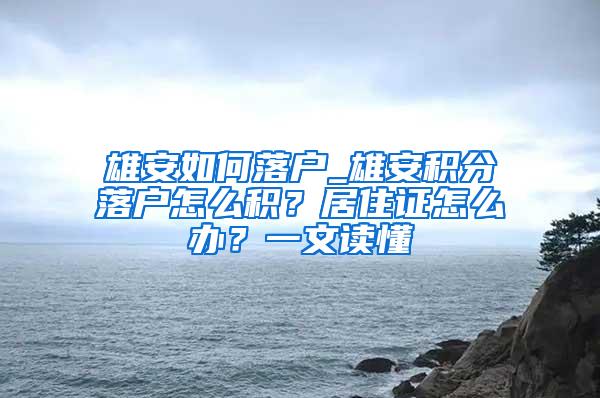 雄安如何落户_雄安积分落户怎么积？居住证怎么办？一文读懂